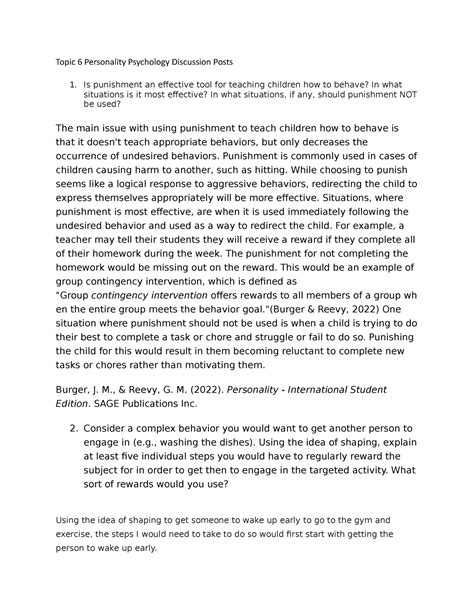 Topic 6 Personality Psychology Discussion Posts

1. Is punishment an effective tool for teaching children how to behave? In what situations is it most effective? In what situations, if any, should punishment NOT be used?

The main issue with using punishment to teach children how to behave is that it doesn't teach appropriate behaviors, but only decreases the occurrence of undesired behaviors. Punishment is commonly used in cases of children causing harm to another, such as hitting. While choosing to punish seems like a logical response to aggressive behaviors, redirecting the child to express themselves appropriately will be more effective. Situations, where punishment is most effective, are when it is used immediately following the undesired behavior and used as a way to redirect the child. For example, a teacher may tell their students they will receive a reward if they complete all of their homework during the week. The punishment for not completing the homework would be missing out on the reward. This would be an example of group contingency intervention, which is defined as "Group contingency intervention offers rewards to all members of a group wh en the entire group meets the behavior goal."(Burger & Reevy, 2022) One situation where punishment should not be used is when a child is trying to do their best to complete a task or chore and struggle or fail to do so. Punishing the child for this would result in them becoming reluctant to complete new tasks or chores rather than motivating them.

Burger, J. M., & Reevy, G. M. (2022). Personality - International Student Edition. SAGE Publications Inc.

2. Consider a complex behavior you would want to get another person to engage in (e.g., washing the dishes). Using the idea of shaping, explain at least five individual steps you would have to regularly reward the subject for in order to get then to engage in the targeted activity. What sort of rewards would you use?

Using the idea of shaping to get someone to wake up early to go to the gym and exercise, the steps I would need to take to do so would first start with getting the person to wake up early.